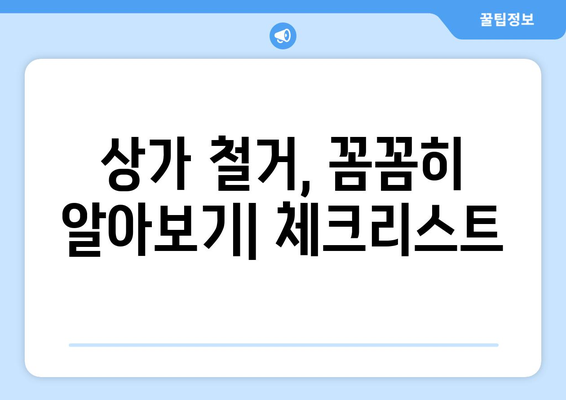 꿀팁정보

상가 철거, 꼼꼼히 알아보기| 체크리스트